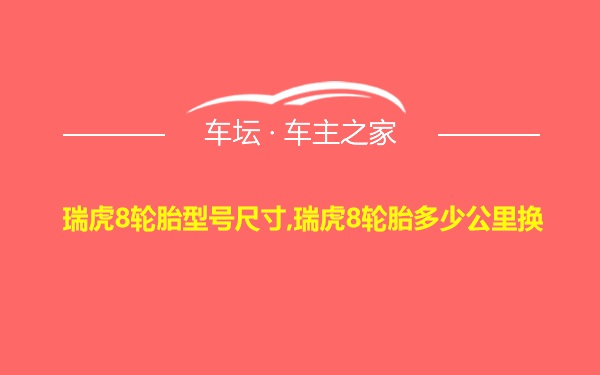 车坛 · 车主之家

瑞虎8轮胎型号尺寸,瑞虎8轮胎多少公里换